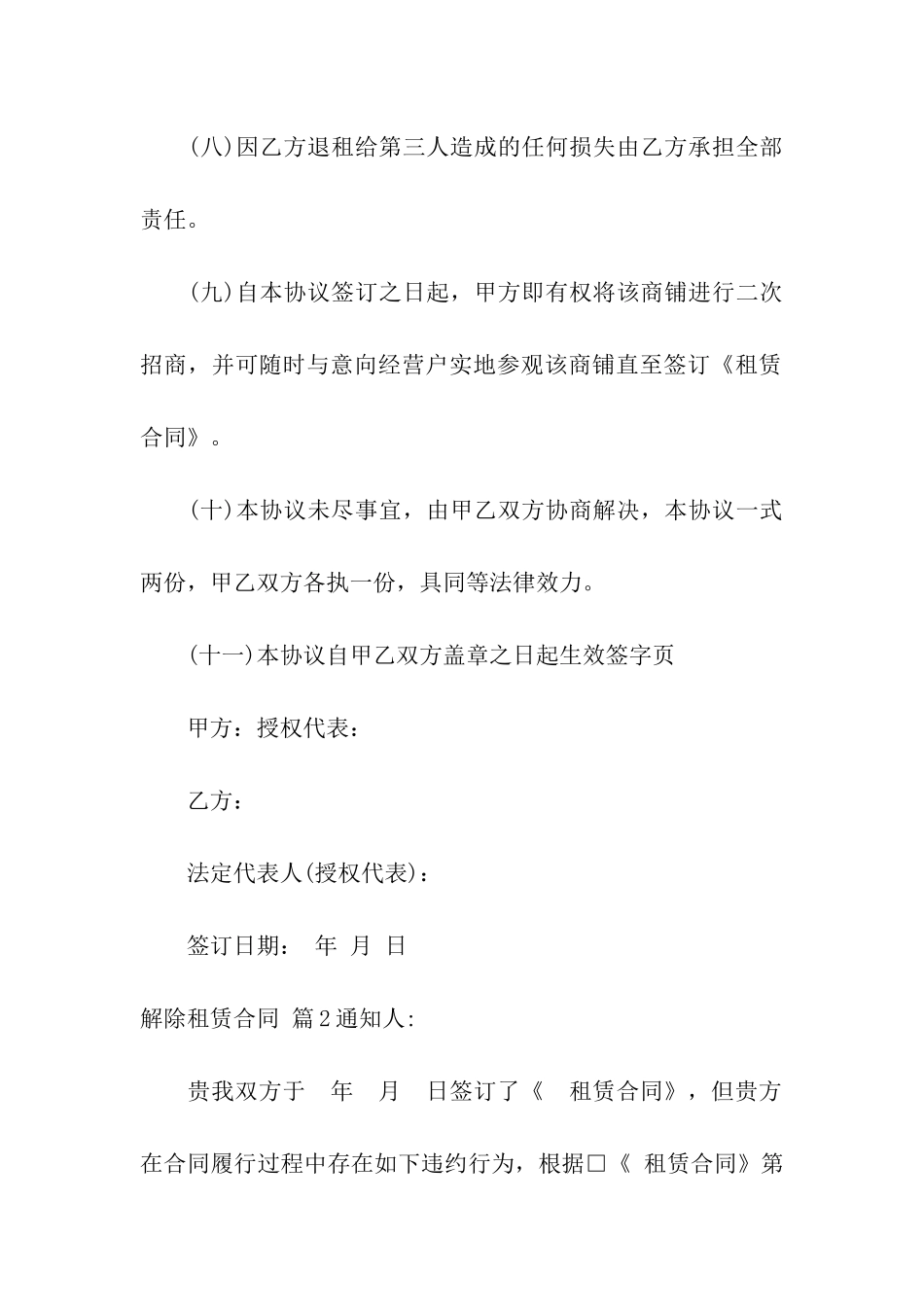 (八)因乙方退租给第三人造成的任何损失由乙方承担全部责任。

(九)自本协议签订之日起，甲方即有权将该商铺进行二次招商，并可随时与意向经营户实地参观该商铺直至签订《租赁合同》。

(十)本协议未尽事宜，由甲乙双方协商解决，本协议一式两份，甲乙双方各执一份，具同等法律效力。

(十一)本协议自甲乙双方盖章之日起生效签字页

甲方：授权代表：

乙方：

法定代表人(授权代表)：

签订日期：　年　月　日

解除租赁合同 篇2通知人:

贵我双方于　年　月　日签订了《　租赁合同》，但贵方在合同履行过程中存在如下违约行为，根据□《 租赁合同》第